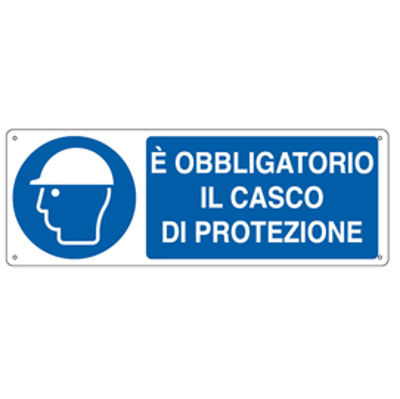 È OBBLIGATORIO
IL CASCO
DI PROTEZIONE